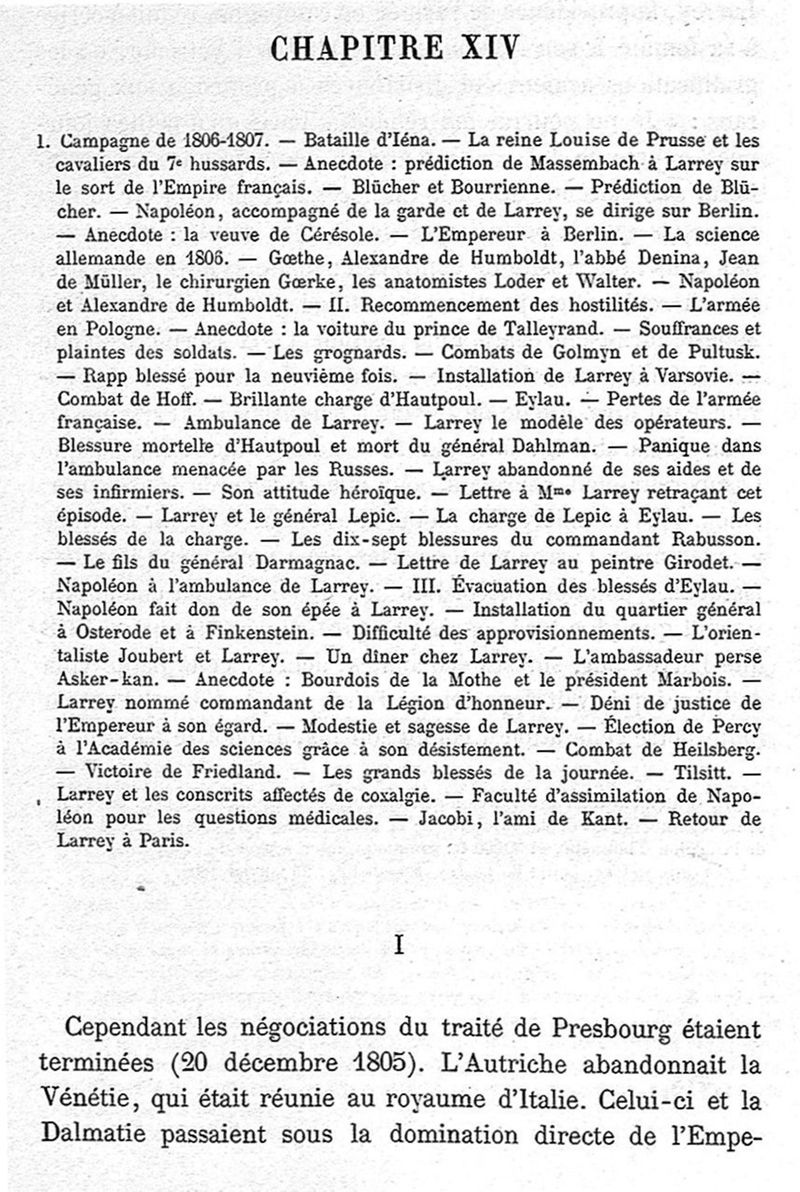 CHAPITRE XIV

1. Campagne de 1806-1807. — Bataille d'Iéna. — La reine Louise de Prusse et les cavaliers du 7e hussards. — Anecdote : prédiction de Massembach à Larrey sur le sort de l'Empire français. — Blücher et Bourrienne. — Prédiction de Blücher. — Napoléon, accompagné de la garde et de Larrey, se dirige sur Berlin. — Anecdote : la veuve de Cérésole. — L'Empereur à Berlin. — La science allemande en 1806. — Gœthe, Alexandre de Humboldt, l'abbé Denina, Jean de Müller, le chirurgien Gœrke, les anatomistes Loder et Walter. — Napoléon et Alexandre de Humboldt. — II. Recommencement des hostilités. — L'armée en Pologne. — Anecdote : la voiture du prince de Talleyrand. — Souffrances et plaintes des soldats. — Les grognards. — Combats de Golmyn et de Pultusk. — Rapp blessé pour la neuvième fois. — Installation de Larrey à Varsovie. — Combat de Hoff. — Brillante charge d'Hautpoul. — Eylau. — Pertes de l'armée française. — Ambulance de Larrey. — Larrey le modèle des opérateurs. — Blessure mortelle d'Hautpoul et mort du général Dahlman. — Panique dans l'ambulance menacée par les Russes. — Larrey abandonné de ses aides et de ses infirmiers. — Son attitude héroïque. — Lettre à Mme Larrey retraçant cet épisode. — Larrey et le général Lepic. — La charge de Lepic à Eylau. — Les blessés de la charge. — Les dix-sept blessures du commandant Rabusson. — Le fils du général Darmagnac. — Lettre de Larrey au peintre Girodet. — Napoléon à l'ambulance de Larrey. — III. Évacuation des blessés d'Eylau. — Napoléon fait don de son épée à Larrey. — Installation du quartier général à Osterode et à Finkenstein. — Difficulté des approvisionnements. — L'orientaliste Joubert et Larrey. — Un dîner chez Larrey. — L'ambassadeur perse Asker-kan. — Anecdote : Bourdois de la Mothe et le président Marbois. — Larrey nommé commandant de la Légion d'honneur. — Déni de justice de l'Empereur à son égard. — Modestie et sagesse de Larrey. — Élection de Percy à l'Académie des sciences grâce à son désistement. — Combat de Heilsberg. — Victoire de Friedland. — Les grands blessés de la journée. — Tilsitt. — Larrey et les conscrits affectés de coxalgie. — Faculté d'assimilation de Napoléon pour les questions médicales. — Jacobi, l'ami de Kant. — Retour de Larrey à Paris.

I

Cependant les négociations du traité de Presbourg étaient terminées (20 décembre 1805). L'Autriche abandonnait la Vénétie, qui était réunie au royaume d'Italie. Celui-ci et la Dalmatie passaient sous la domination directe de l'Empe-